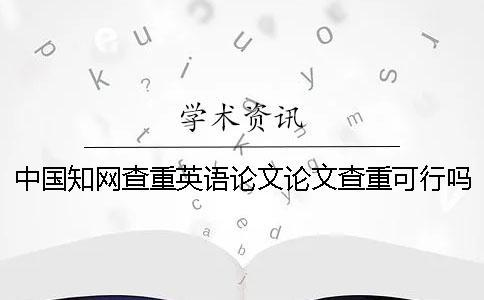 学术资讯

中国知网查重英语论文论文查重可行吗